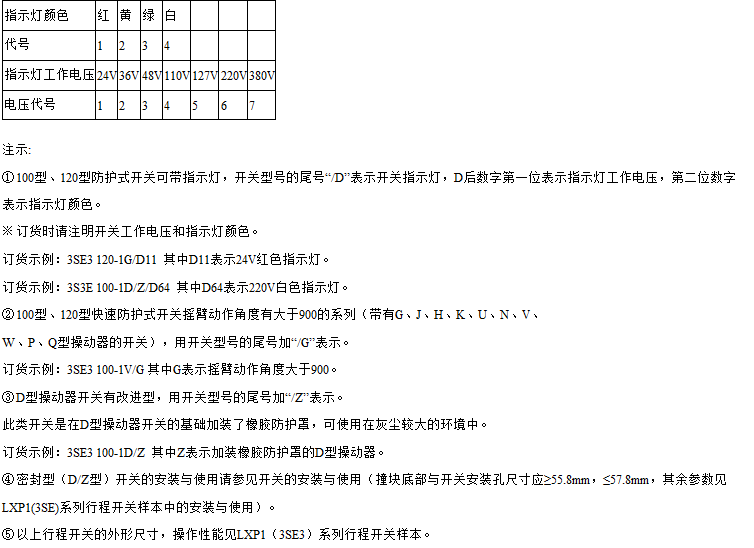 | 指示灯颜色 | 红 | 黄 | 绿 | 白 | | | |
|---|---|---|---|---|---|---|---|
| 代号 | 1 | 2 | 3 | 4 | | | |
| 指示灯工作电压 | 24V | 36V | 48V | 110V | 127V | 220V | 380V |
| 电压代号 | 1 | 2 | 3 | 4 | 5 | 6 | 7 |

注示:

①100型、120型防护式开关可带指示灯，开关型号的尾号“/D”表示开关指示灯，D后数字第一位表示指示灯工作电压，第二位数字表示指示灯颜色。

※ 订货时请注明开关工作电压和指示灯颜色。

订货示例：3SE3 120-1G/D11 其中D11表示24V红色指示灯。

订货示例：3S3E 100-1D/Z/D64 其中D64表示220V白色指示灯。

②100型、120型快速防护式开关摇臂动作角度有大于900的系列（带有G、J、H、K、U、N、V、W、P、Q型操动器的开关），用开关型号的尾号加“/G”表示。

订货示例：3SE3 100-1V/G 其中G表示摇臂动作角度大于900。

③D型操动器开关有改进型，用开关型号的尾号加“/Z”表示。

此类开关是在D型操动器开关的基础加装了橡胶防护罩，可使用在灰尘较大的环境中。

订货示例：3SE3 100-1D/Z 其中Z表示加装橡胶防护罩的D型操动器。

④密封型（D/Z型）开关的安装与使用请参见开关的安装与使用（撞块底部与开关安装孔尺寸应≥55.8mm，≤57.8mm，其余参数见LXP1(3SE)系列行程开关样本中的安装与使用）。

⑤以上行程开关的外形尺寸，操作性能见LXP1（3SE3）系列行程开关样本。